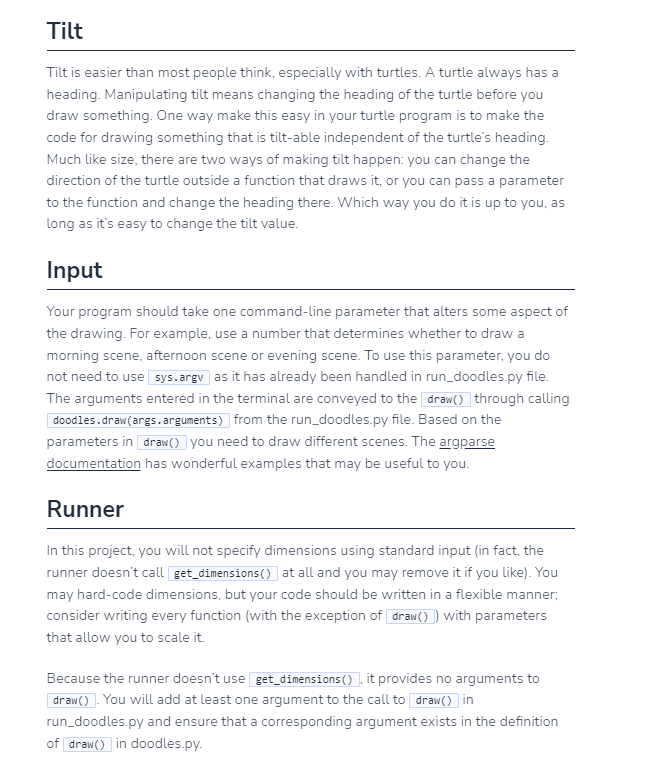 Tilt

Tilt is easier than most people think, especially with turtles. A turtle always has a heading. Manipulating tilt means changing the heading of the turtle before you draw something. One way make this easy in your turtle program is to make the code for drawing something that is tilt-able independent of the turtle's heading. Much like size, there are two ways of making tilt happen: you can change the direction of the turtle outside a function that draws it, or you can pass a parameter to the function and change the heading there. Which way you do it is up to you, as long as it's easy to change the tilt value.

Input

Your program should take one command-line parameter that alters some aspect of the drawing. For example, use a number that determines whether to draw a morning scene, afternoon scene or evening scene. To use this parameter, you do not need to use sys.argv as it has already been handled in run_doodles.py file. The arguments entered in the terminal are conveyed to the draw() through calling doodles.draw(args.arguments) from the run_doodles.py file. Based on the parameters in draw() you need to draw different scenes. The argparse documentation has wonderful examples that may be useful to you.

Runner

In this project, you will not specify dimensions using standard input (in fact, the runner doesn't call get_dimensions() at all and you may remove it if you like). You may hard-code dimensions, but your code should be written in a flexible manner; consider writing every function (with the exception of draw()) with parameters that allow you to scale it.

Because the runner doesn't use get_dimensions(), it provides no arguments to draw(). You will add at least one argument to the call to draw() in run_doodles.py and ensure that a corresponding argument exists in the definition of draw() in doodles.py.